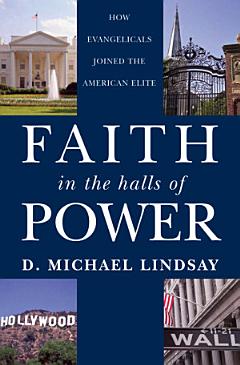 HOW EVANGELICALS JOINED THE AMERICAN ELITE

FAITH

in the halls of

POWER

D. MICHAEL LINDSAY

HOLLYWOOD

11-21

WALL